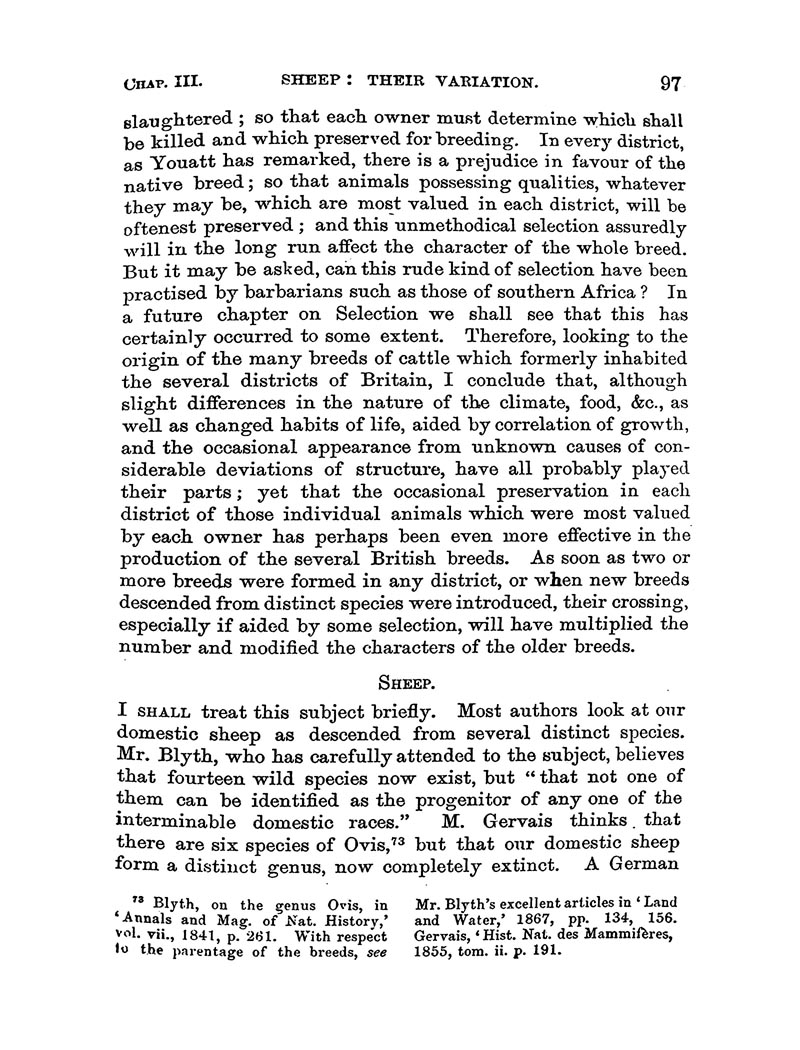 CHAP. III. SHEEP: THEIR VARIATION. 97

slaughtered; so that each owner must determine which shall be killed and which preserved for breeding. In every district, as Youatt has remarked, there is a prejudice in favour of the native breed; so that animals possessing qualities, whatever they may be, which are most valued in each district, will be oftenest preserved; and this unmethodical selection assuredly will in the long run affect the character of the whole breed. But it may be asked, can this rude kind of selection have been practised by barbarians such as those of southern Africa? In a future chapter on Selection we shall see that this has certainly occurred to some extent. Therefore, looking to the origin of the many breeds of cattle which formerly inhabited the several districts of Britain, I conclude that, although slight differences in the nature of the climate, food, &c., as well as changed habits of life, aided by correlation of growth, and the occasional appearance from unknown causes of considerable deviations of structure, have all probably played their parts; yet that the occasional preservation in each district of those individual animals which were most valued by each owner has perhaps been even more effective in the production of the several British breeds. As soon as two or more breeds were formed in any district, or when new breeds descended from distinct species were introduced, their crossing, especially if aided by some selection, will have multiplied the number and modified the characters of the older breeds.

SHEEP.

I SHALL treat this subject briefly. Most authors look at our domestic sheep as descended from several distinct species. Mr. Blyth, who has carefully attended to the subject, believes that fourteen wild species now exist, but "that not one of them can be identified as the progenitor of any one of the interminable domestic races." M. Gervais thinks that there are six species of Ovis,$^{73}$ but that our domestic sheep form a distinct genus, now completely extinct. A German

$^{73}$ Blyth, on the genus Ovis, in 'Annals and Mag. of Nat. History,' vol. vii., 1841, p. 261. With respect to the parentage of the breeds, see Mr. Blyth's excellent articles in 'Land and Water,' 1867, pp. 134, 156. Gervais, 'Hist. Nat. des Mammifères, 1855, tom. ii. p. 191.